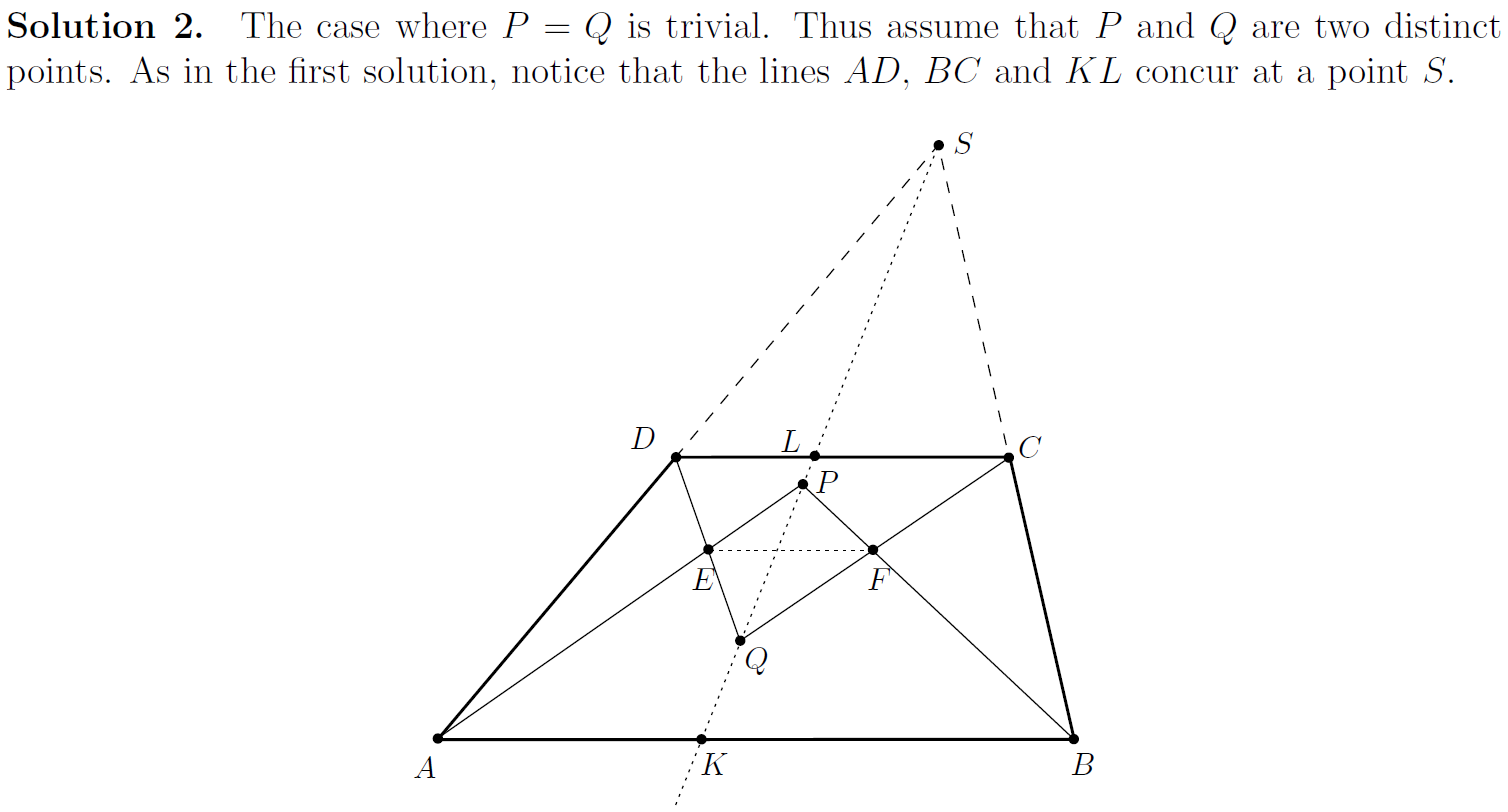 **Solution 2.** The case where $P = Q$ is trivial. Thus assume that $P$ and $Q$ are two distinct points. As in the first solution, notice that the lines $AD$, $BC$ and $KL$ concur at a point $S$.

$S$

$D$ $L$ $C$

$P$

$E$ $F$

$Q$

$A$ $K$ $B$